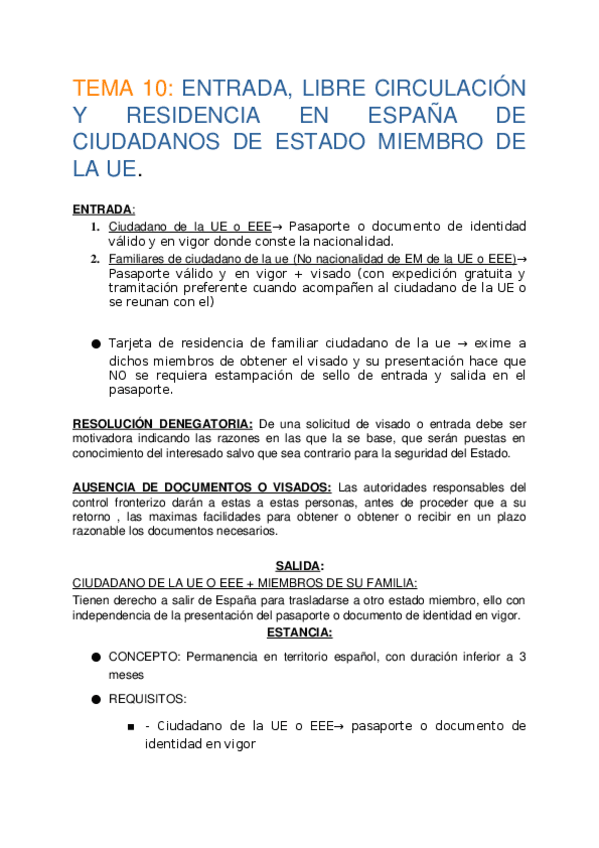 TEMA 10: ENTRADA, LIBRE CIRCULACIÓN Y RESIDENCIA EN ESPAÑA DE CIUDADANOS DE ESTADO MIEMBRO DE LA UE.

ENTRADA:

1. Ciudadano de la UE o EEE→ Pasaporte o documento de identidad válido y en vigor donde conste la nacionalidad.
2. Familiares de ciudadano de la ue (No nacionalidad de EM de la UE o EEE)→ Pasaporte válido y en vigor + visado (con expedición gratuita y tramitación preferente cuando acompañen al ciudadano de la UE o se reunan con el)

● Tarjeta de residencia de familiar ciudadano de la ue → exime a dichos miembros de obtener el visado y su presentación hace que NO se requiera estampación de sello de entrada y salida en el pasaporte.

RESOLUCIÓN DENEGATORIA: De una solicitud de visado o entrada debe ser motivadora indicando las razones en las que la se base, que serán puestas en conocimiento del interesado salvo que sea contrario para la seguridad del Estado.

AUSENCIA DE DOCUMENTOS O VISADOS: Las autoridades responsables del control fronterizo darán a estas a estas personas, antes de proceder que a su retorno , las maximas facilidades para obtener o obtener o recibir en un plazo razonable los documentos necesarios.

SALIDA:

CIUDADANO DE LA UE O EEE + MIEMBROS DE SU FAMILIA:

Tienen derecho a salir de España para trasladarse a otro estado miembro, ello con independencia de la presentación del pasaporte o documento de identidad en vigor.

ESTANCIA:

● CONCEPTO: Permanencia en territorio español, con duración inferior a 3 meses

● REQUISITOS:

■ - Ciudadano de la UE o EEE→ pasaporte o documento de identidad en vigor